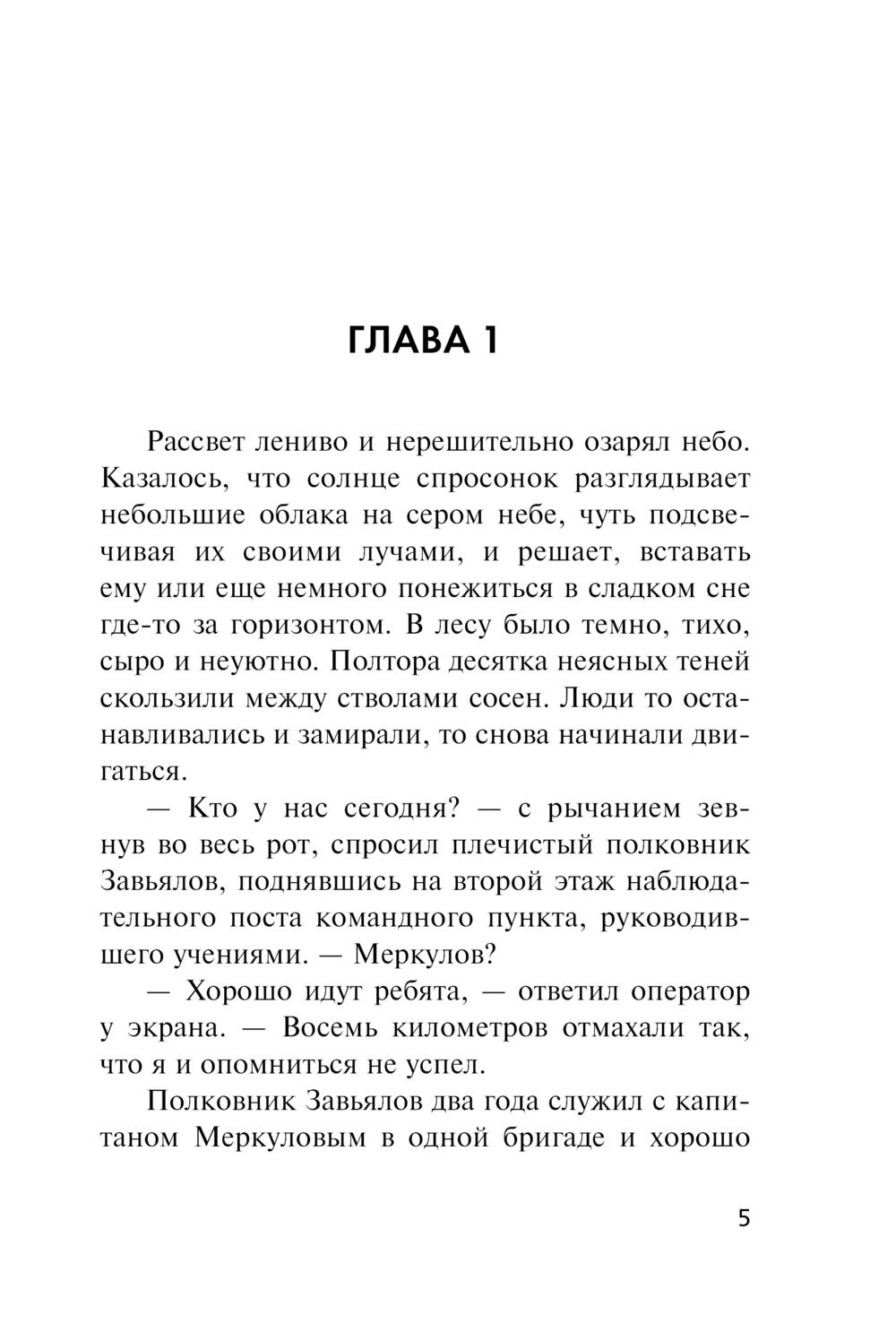 ГЛАВА 1

Рассвет лениво и нерешительно озарял небо. Казалось, что солнце спросонок разглядывает небольшие облака на сером небе, чуть подсвечивая их своими лучами, и решает, вставать ему или еще немного понежиться в сладком сне где-то за горизонтом. В лесу было темно, тихо, сыро и неуютно. Полтора десятка неясных теней скользили между стволами сосен. Люди то останавливались и замирали, то снова начинали двигаться.

— Кто у нас сегодня? — с рычанием зевнув во весь рот, спросил плечистый полковник Завьялов, поднявшись на второй этаж наблюдательного поста командного пункта, руководившего учениями. — Меркулов?

— Хорошо идут ребята, — ответил оператор у экрана. — Восемь километров отмахали так, что я и опомниться не успел.

Полковник Завьялов два года служил с капитаном Меркуловым в одной бригаде и хорошо

5